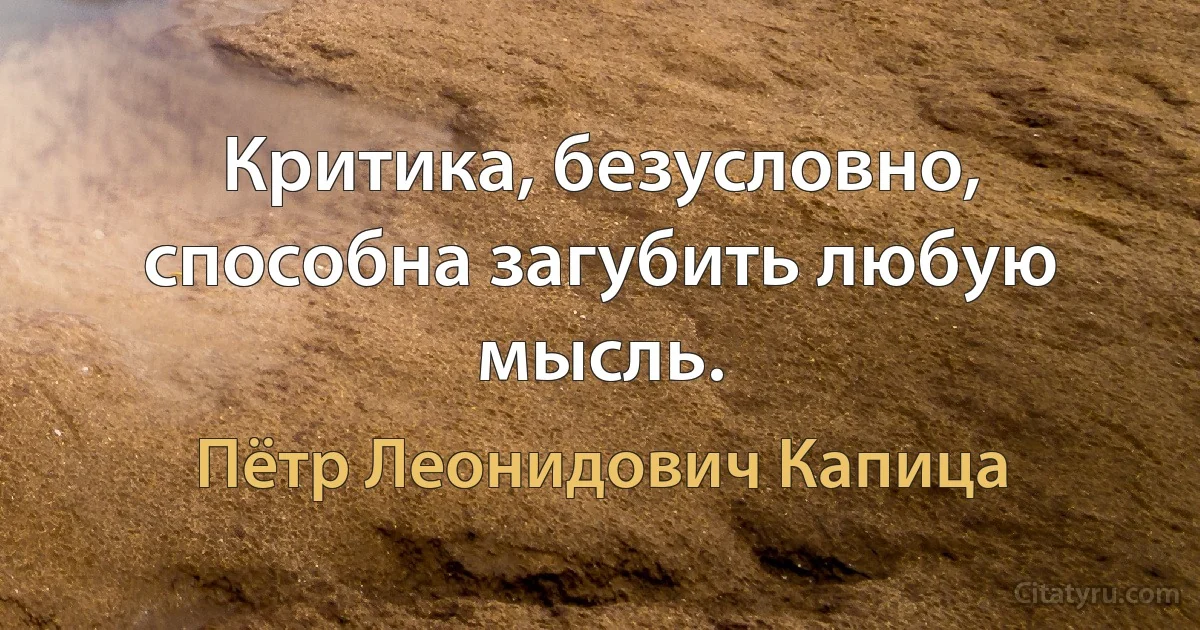 Критика, безусловно, способна загубить любую мысль.

Пётр Леонидович Капица

Citatyru.com